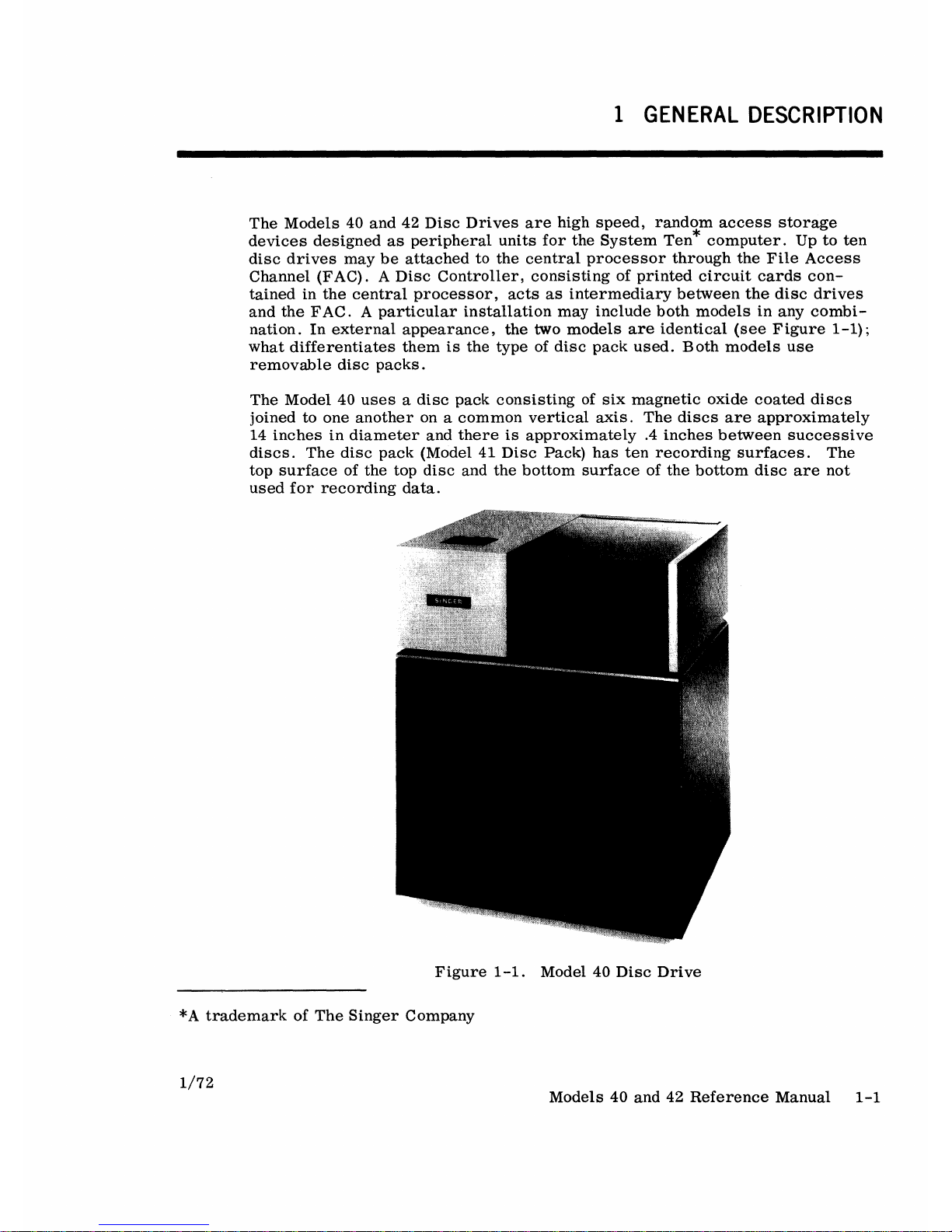 1 GENERAL DESCRIPTION

The Models 40 and 42 Disc Drives are high speed, random access storage devices designed as peripheral units for the System Ten* computer. Up to ten disc drives may be attached to the central processor through the File Access Channel (FAC). A Disc Controller, consisting of printed circuit cards contained in the central processor, acts as intermediary between the disc drives and the FAC. A particular installation may include both models in any combination. In external appearance, the two models are identical (see Figure 1-1); what differentiates them is the type of disc pack used. Both models use removable disc packs.

The Model 40 uses a disc pack consisting of six magnetic oxide coated discs joined to one another on a common vertical axis. The discs are approximately 14 inches in diameter and there is approximately .4 inches between successive discs. The disc pack (Model 41 Disc Pack) has ten recording surfaces. The top surface of the top disc and the bottom surface of the bottom disc are not used for recording data.

SINGER

Figure 1-1. Model 40 Disc Drive

*A trademark of The Singer Company

1/72

Models 40 and 42 Reference Manual 1-1